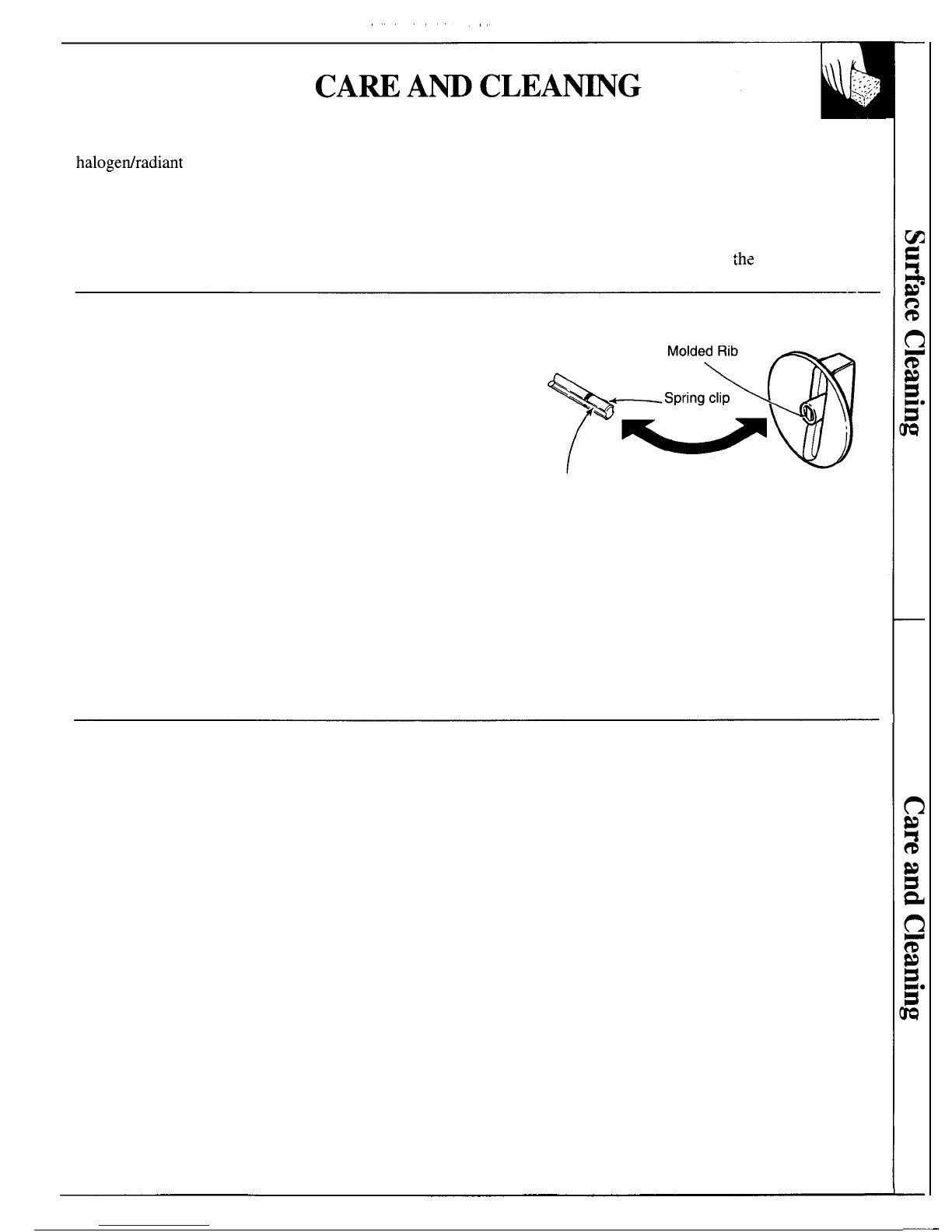 CARE AND CLEANING

halogen/radiant

the

Molded Rib

Spring clip

Surface Cleaning

Care and Cleaning